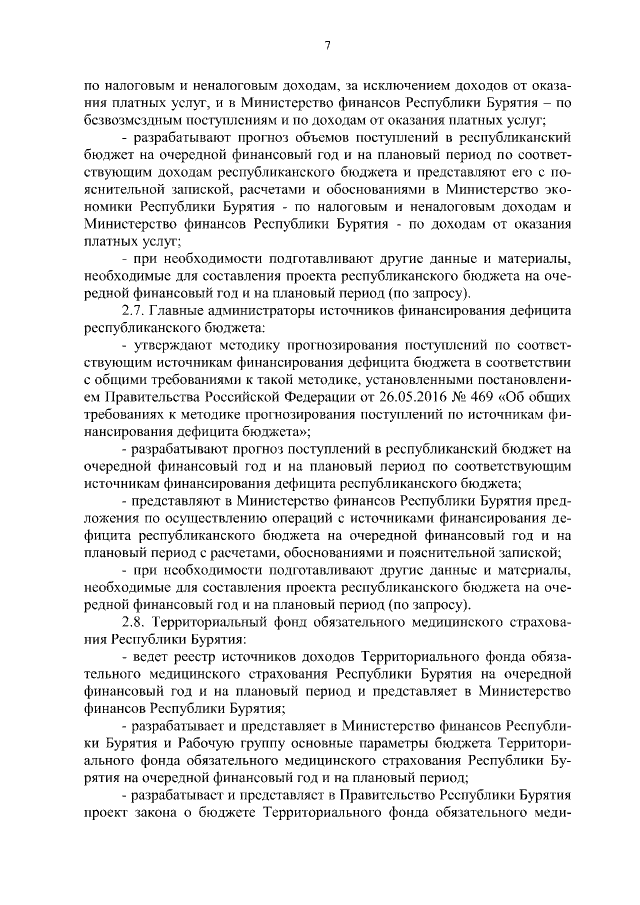 7

по налоговым и неналоговым доходам, за исключением доходов от оказания платных услуг, и в Министерство финансов Республики Бурятия – по безвозмездным поступлениям и по доходам от оказания платных услуг;

- разрабатывают прогноз объемов поступлений в республиканский бюджет на очередной финансовый год и на плановый период по соответствующим доходам республиканского бюджета и представляют его с пояснительной запиской, расчетами и обоснованиями в Министерство экономики Республики Бурятия - по налоговым и неналоговым доходам и Министерство финансов Республики Бурятия - по доходам от оказания платных услуг;

- при необходимости подготавливают другие данные и материалы, необходимые для составления проекта республиканского бюджета на очередной финансовый год и на плановый период (по запросу).

2.7. Главные администраторы источников финансирования дефицита республиканского бюджета:

- утверждают методику прогнозирования поступлений по соответствующим источникам финансирования дефицита бюджета в соответствии с общими требованиями к такой методике, установленными постановлением Правительства Российской Федерации от 26.05.2016 № 469 «Об общих требованиях к методике прогнозирования поступлений по источникам финансирования дефицита бюджета»;

- разрабатывают прогноз поступлений в республиканский бюджет на очередной финансовый год и на плановый период по соответствующим источникам финансирования дефицита республиканского бюджета;

- представляют в Министерство финансов Республики Бурятия предложения по осуществлению операций с источниками финансирования дефицита республиканского бюджета на очередной финансовый год и на плановый период с расчетами, обоснованиями и пояснительной запиской;

- при необходимости подготавливают другие данные и материалы, необходимые для составления проекта республиканского бюджета на очередной финансовый год и на плановый период (по запросу).

2.8. Территориальный фонд обязательного медицинского страхования Республики Бурятия:

- ведет реестр источников доходов Территориального фонда обязательного медицинского страхования Республики Бурятия на очередной финансовый год и на плановый период и представляет в Министерство финансов Республики Бурятия;

- разрабатывает и представляет в Министерство финансов Республики Бурятия и Рабочую группу основные параметры бюджета Территориального фонда обязательного медицинского страхования Республики Бурятия на очередной финансовый год и на плановый период;

- разрабатывает и представляет в Правительство Республики Бурятия проект закона о бюджете Территориального фонда обязательного меди-